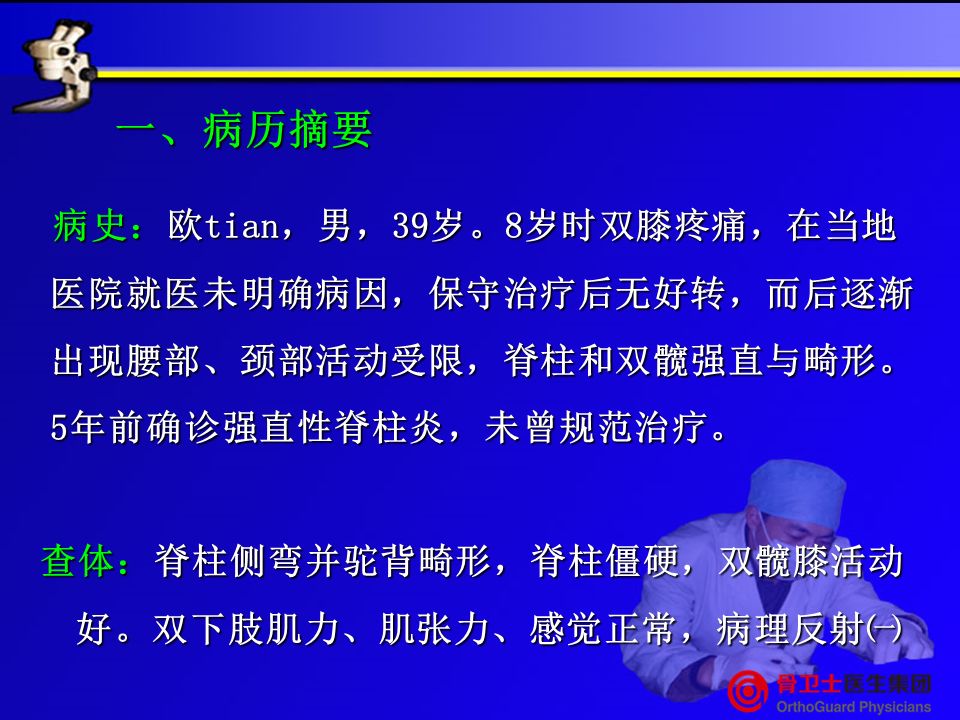 一、病历摘要

病史：欧tian，男，39岁。8岁时双膝疼痛，在当地医院就医未明确病因，保守治疗后无好转，而后逐渐出现腰部、颈部活动受限，脊柱和双髋强直与畸形。5年前确诊强直性脊柱炎，未曾规范治疗。

查体：脊柱侧弯并驼背畸形，脊柱僵硬，双髋膝活动好。双下肢肌力、肌张力、感觉正常，病理反射(-)

骨卫士医生集团
OrthoGuard Physicians